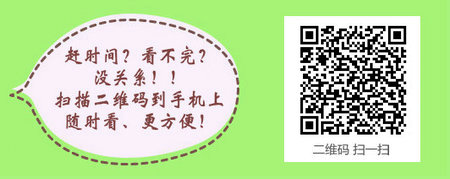 赶时间？看不完？
没关系！！
扫描二维码到手机上
随时看、更方便！

二维码 扫一扫